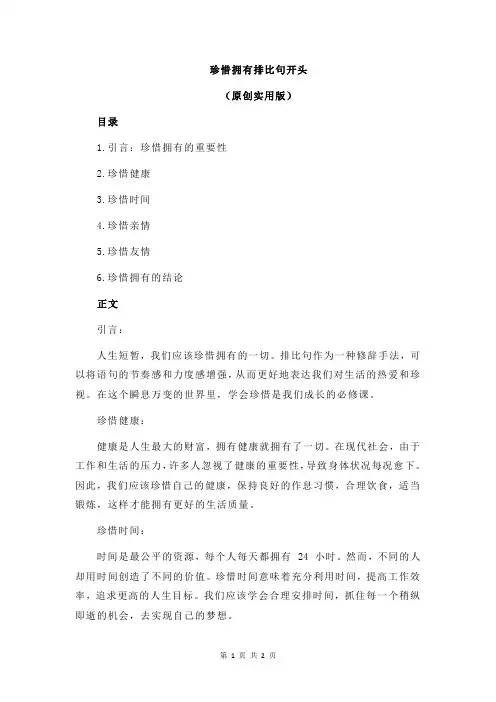 珍惜拥有排比句开头

（原创实用版）

目录

1.引言：珍惜拥有的重要性

2.珍惜健康

3.珍惜时间

4.珍惜亲情

5.珍惜友情

6.珍惜拥有的结论

正文

引言：

人生短暂，我们应该珍惜拥有的一切。排比句作为一种修辞手法，可以将语句的节奏感和力度感增强，从而更好地表达我们对生活的热爱和珍视。在这个瞬息万变的世界里，学会珍惜是我们成长的必修课。

珍惜健康：

健康是人生最大的财富，拥有健康就拥有了一切。在现代社会，由于工作和生活的压力，许多人忽视了健康的重要性，导致身体状况每况愈下。因此，我们应该珍惜自己的健康，保持良好的作息习惯，合理饮食，适当锻炼，这样才能拥有更好的生活质量。

珍惜时间：

时间是最公平的资源，每个人每天都拥有 24 小时。然而，不同的人却用时间创造了不同的价值。珍惜时间意味着充分利用时间，提高工作效率，追求更高的人生目标。我们应该学会合理安排时间，抓住每一个稍纵即逝的机会，去实现自己的梦想。

第 1 页 共 2 页